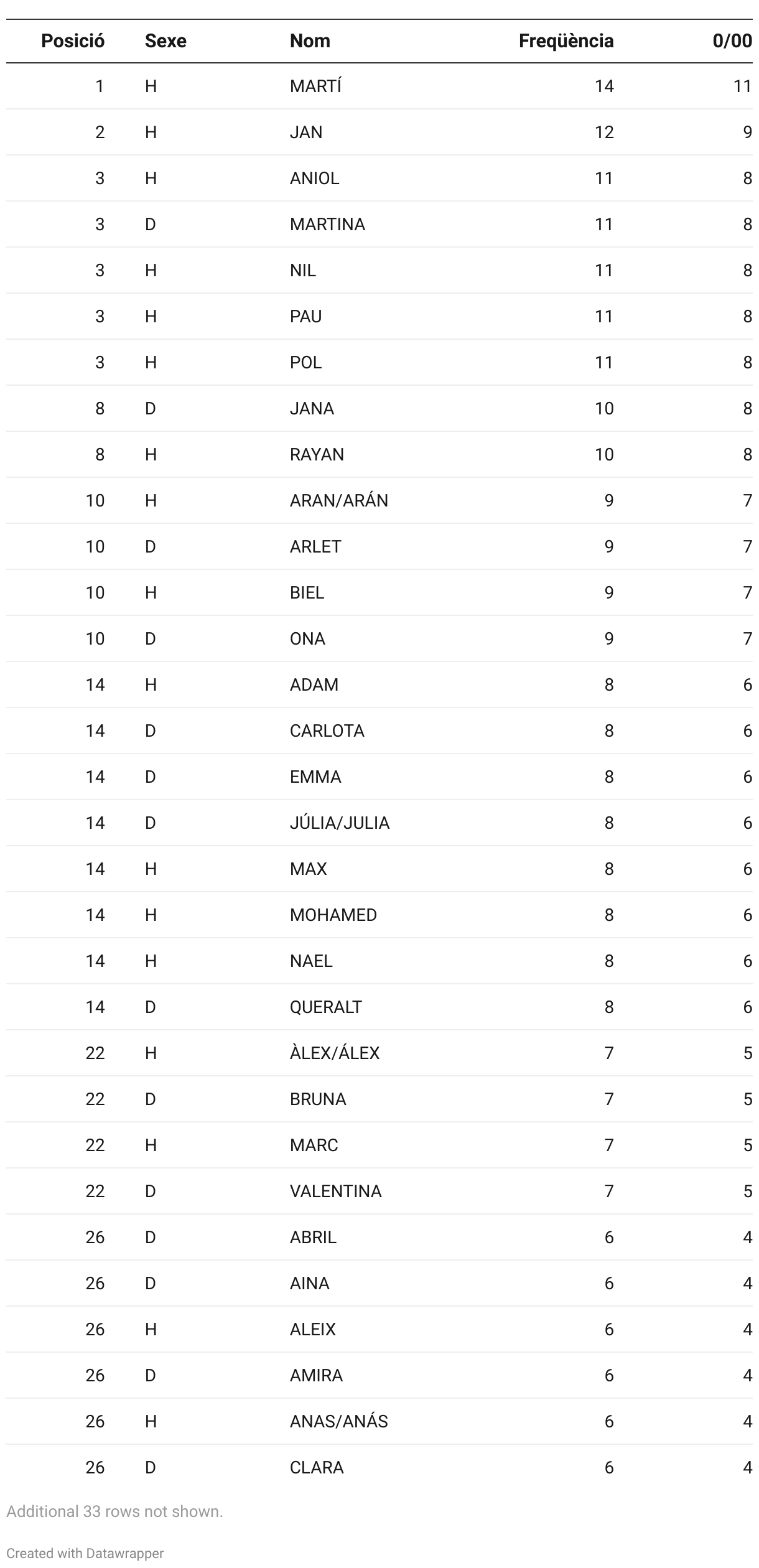 | Posició | Sexe | Nom | Freqüència | 0/00 |
|---|---|---|---|---|
| 1 | H | MARTÍ | 14 | 11 |
| 2 | H | JAN | 12 | 9 |
| 3 | H | ANIOL | 11 | 8 |
| 3 | D | MARTINA | 11 | 8 |
| 3 | H | NIL | 11 | 8 |
| 3 | H | PAU | 11 | 8 |
| 3 | H | POL | 11 | 8 |
| 8 | D | JANA | 10 | 8 |
| 8 | H | RAYAN | 10 | 8 |
| 10 | H | ARAN/ARÁN | 9 | 7 |
| 10 | D | ARLET | 9 | 7 |
| 10 | H | BIEL | 9 | 7 |
| 10 | D | ONA | 9 | 7 |
| 14 | H | ADAM | 8 | 6 |
| 14 | D | CARLOTA | 8 | 6 |
| 14 | D | EMMA | 8 | 6 |
| 14 | D | JÚLIA/JULIA | 8 | 6 |
| 14 | H | MAX | 8 | 6 |
| 14 | H | MOHAMED | 8 | 6 |
| 14 | H | NAEL | 8 | 6 |
| 14 | D | QUERALT | 8 | 6 |
| 22 | H | ÀLEX/ÁLEX | 7 | 5 |
| 22 | D | BRUNA | 7 | 5 |
| 22 | H | MARC | 7 | 5 |
| 22 | D | VALENTINA | 7 | 5 |
| 26 | D | ABRIL | 6 | 4 |
| 26 | D | AINA | 6 | 4 |
| 26 | H | ALEIX | 6 | 4 |
| 26 | D | AMIRA | 6 | 4 |
| 26 | H | ANAS/ANÁS | 6 | 4 |
| 26 | D | CLARA | 6 | 4 |

Additional 33 rows not shown.

Created with Datawrapper